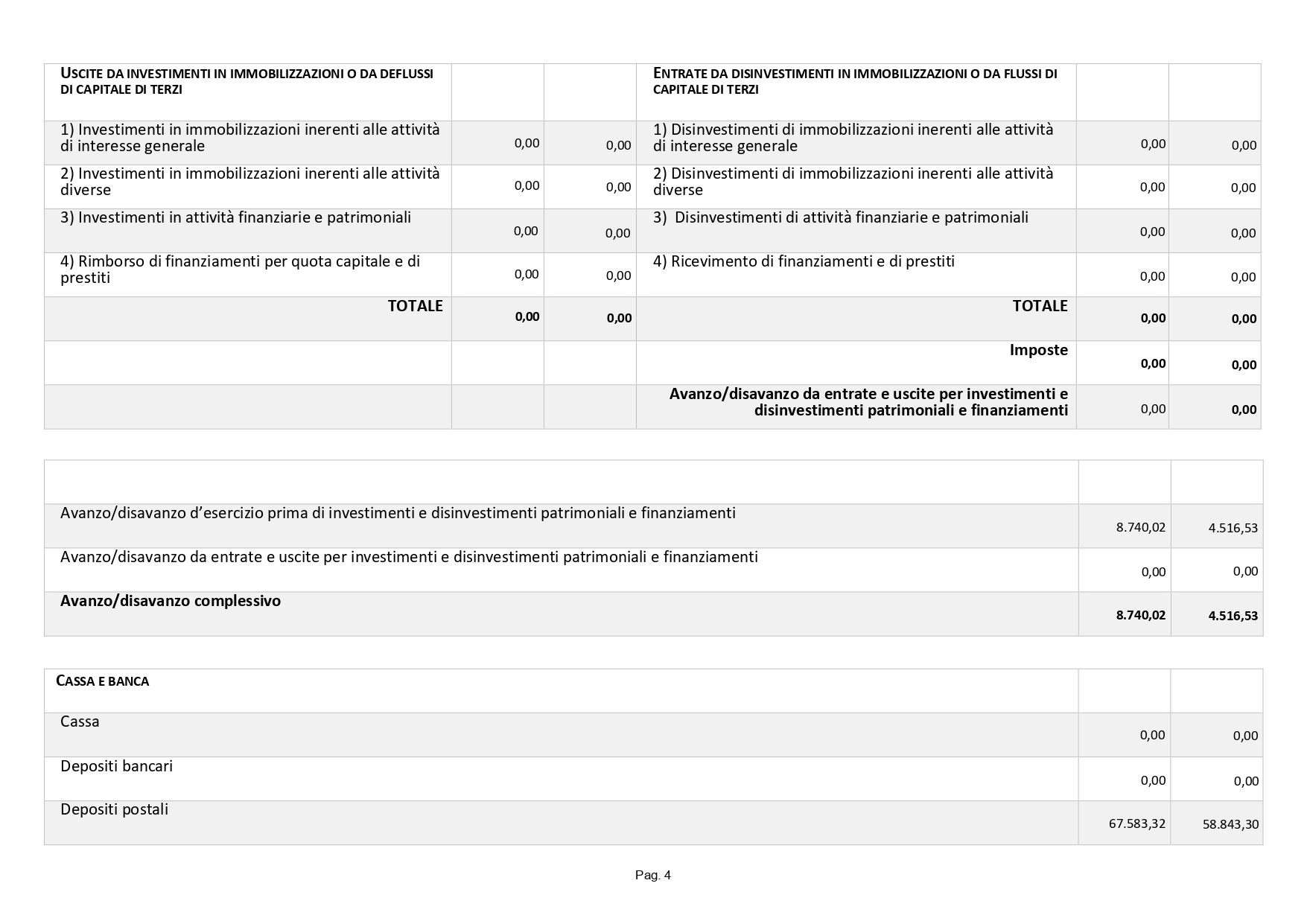 | USCITE DA INVESTIMENTI IN IMMOBILIZZAZIONI O DA DEFLUSSI DI CAPITALE DI TERZI | | | ENTRATE DA DISINVESTIMENTI IN IMMOBILIZZAZIONI O DA FLUSSI DI CAPITALE DI TERZI | | |
|---|---|---|---|---|---|
| 1) Investimenti in immobilizzazioni inerenti alle attività di interesse generale | 0,00 | 0,00 | 1) Disinvestimenti di immobilizzazioni inerenti alle attività di interesse generale | 0,00 | 0,00 |
| 2) Investimenti in immobilizzazioni inerenti alle attività diverse | 0,00 | 0,00 | 2) Disinvestimenti di immobilizzazioni inerenti alle attività diverse | 0,00 | 0,00 |
| 3) Investimenti in attività finanziarie e patrimoniali | 0,00 | 0,00 | 3) Disinvestimenti di attività finanziarie e patrimoniali | 0,00 | 0,00 |
| 4) Rimborso di finanziamenti per quota capitale e di prestiti | 0,00 | 0,00 | 4) Ricevimento di finanziamenti e di prestiti | 0,00 | 0,00 |
| TOTALE | 0,00 | 0,00 | TOTALE | 0,00 | 0,00 |
| | | | Imposte | 0,00 | 0,00 |
| | | | Avanzo/disavanzo da entrate e uscite per investimenti e disinvestimenti patrimoniali e finanziamenti | 0,00 | 0,00 |

| | | |
|---|---|---|
| Avanzo/disavanzo d'esercizio prima di investimenti e disinvestimenti patrimoniali e finanziamenti | 8.740,02 | 4.516,53 |
| Avanzo/disavanzo da entrate e uscite per investimenti e disinvestimenti patrimoniali e finanziamenti | 0,00 | 0,00 |
| Avanzo/disavanzo complessivo | 8.740,02 | 4.516,53 |

| CASSA E BANCA | | |
|---|---|---|
| Cassa | 0,00 | 0,00 |
| Depositi bancari | 0,00 | 0,00 |
| Depositi postali | 67.583,32 | 58.843,30 |

Pag. 4